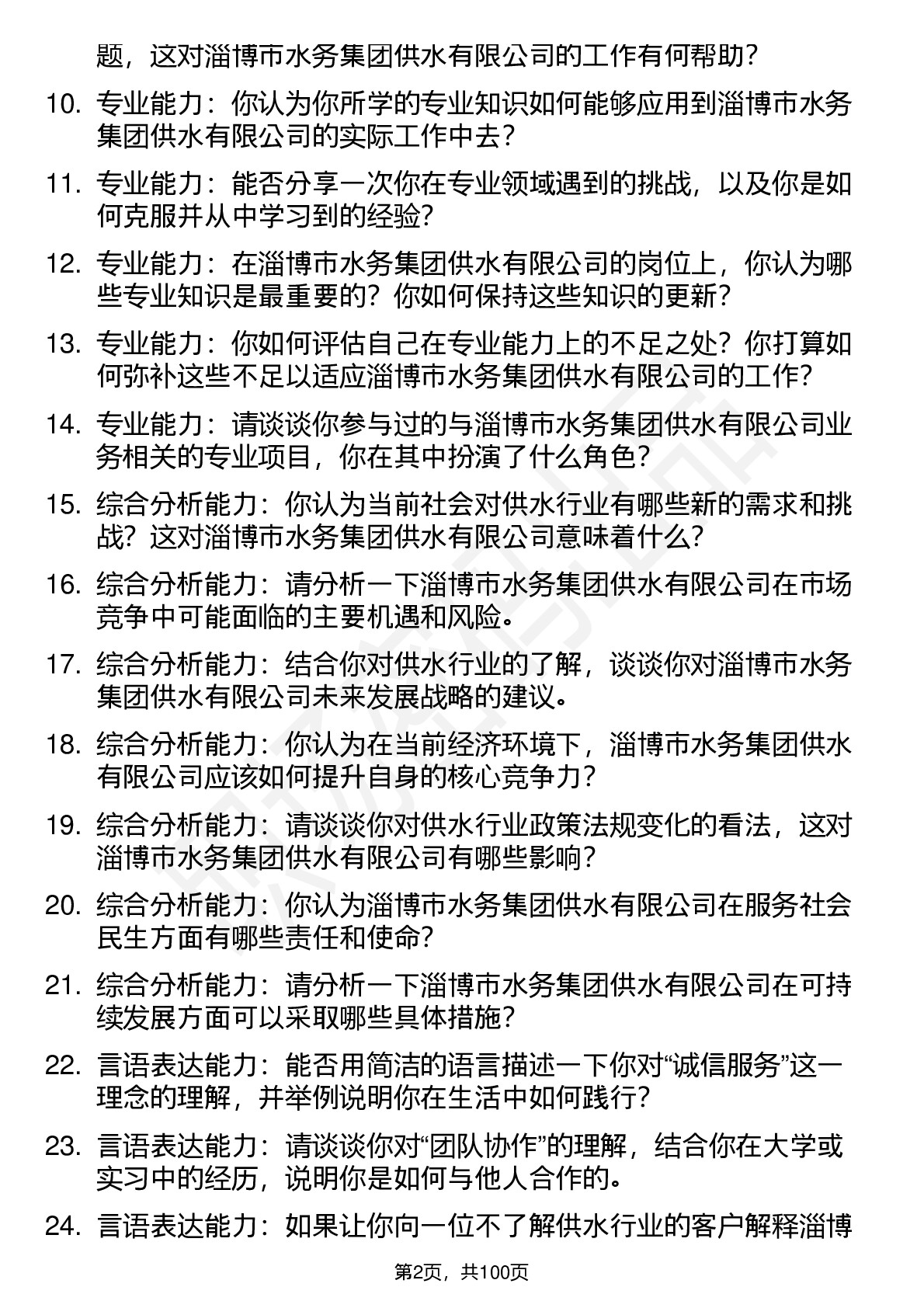 题，这对淄博市水务集团供水有限公司的工作有何帮助？

10. 专业能力：你认为你所学的专业知识如何能够应用到淄博市水务集团供水有限公司的实际工作中去？

11. 专业能力：能否分享一次你在专业领域遇到的挑战，以及你是如何克服并从中学习到的经验？

12. 专业能力：在淄博市水务集团供水有限公司的岗位上，你认为哪些专业知识是最重要的？你如何保持这些知识的更新？

13. 专业能力：你如何评估自己在专业能力上的不足之处？你打算如何弥补这些不足以适应淄博市水务集团供水有限公司的工作？

14. 专业能力：请谈谈你参与过的与淄博市水务集团供水有限公司业务相关的专业项目，你在其中扮演了什么角色？

15. 综合分析能力：你认为当前社会对供水行业有哪些新的需求和挑战？这对淄博市水务集团供水有限公司意味着什么？

16. 综合分析能力：请分析一下淄博市水务集团供水有限公司在市场竞争中可能面临的主要机遇和风险。

17. 综合分析能力：结合你对供水行业的了解，谈谈你对淄博市水务集团供水有限公司未来发展战略的建议。

18. 综合分析能力：你认为在当前经济环境下，淄博市水务集团供水有限公司应该如何提升自身的核心竞争力？

19. 综合分析能力：请谈谈你对供水行业政策法规变化的看法，这对淄博市水务集团供水有限公司有哪些影响？

20. 综合分析能力：你认为淄博市水务集团供水有限公司在服务社会民生方面有哪些责任和使命？

21. 综合分析能力：请分析一下淄博市水务集团供水有限公司在可持续发展方面可以采取哪些具体措施？

22. 言语表达能力：能否用简洁的语言描述一下你对“诚信服务”这一理念的理解，并举例说明你在生活中如何践行？

23. 言语表达能力：请谈谈你对“团队协作”的理解，结合你在大学或实习中的经历，说明你是如何与他人合作的。

24. 言语表达能力：如果让你向一位不了解供水行业的客户解释淄博

第2页，共100页